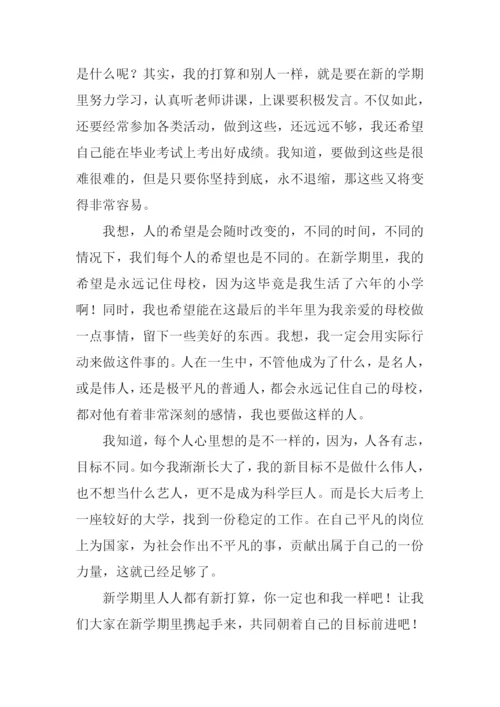 是什么呢？其实，我的打算和别人一样，就是要在新的学期里努力学习，认真听老师讲课，上课要积极发言。不仅如此，还要经常参加各类活动，做到这些，还远远不够，我还希望自己能在毕业考试上考出好成绩。我知道，要做到这些是很难很难的，但是只要你坚持到底，永不退缩，那这些又将变得非常容易。

我想，人的希望是会随时改变的，不同的时间，不同的情况下，我们每个人的希望也是不同的。在新学期里，我的希望是永远记住母校，因为这毕竟是我生活了六年的小学啊！同时，我也希望能在这最后的半年里为我亲爱的母校做一点事情，留下一些美好的东西。我想，我一定会用实际行动来做这件事的。人在一生中，不管他成为了什么，是名人，或是伟人，还是极平凡的普通人，都会永远记住自己的母校，都对他有着非常深刻的感情，我也要做这样的人。

我知道，每个人心里想的是不一样的，因为，人各有志，目标不同。如今我渐渐长大了，我的新目标不是做什么伟人，也不想当什么艺人，更不是成为科学巨人。而是长大后考上一座较好的大学，找到一份稳定的工作。在自己平凡的岗位上为国家，为社会作出不平凡的事，贡献出属于自己的一份力量，这就已经足够了。

新学期里人人都有新打算，你一定也和我一样吧！让我们大家在新学期里携起手来，共同朝着自己的目标前进吧！